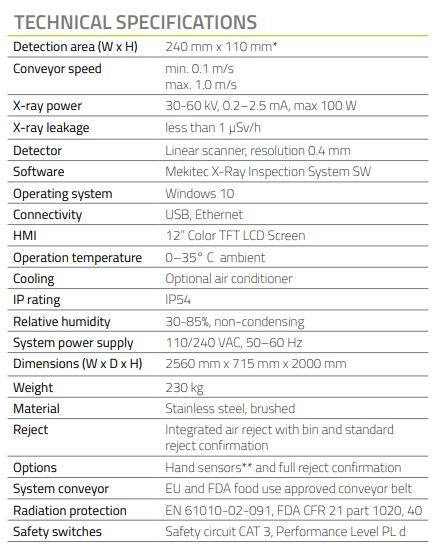 TECHNICAL SPECIFICATIONS

| | |
|---|---|
| Detection area (W x H) | 240 mm x 110 mm* |
| Conveyor speed | min. 0.1 m/s max. 1.0 m/s |
| X-ray power | 30-60 kV, 0.2–2.5 mA, max 100 W |
| X-ray leakage | less than 1 μSv/h |
| Detector | Linear scanner, resolution 0.4 mm |
| Software | Mekitec X-Ray Inspection System SW |
| Operating system | Windows 10 |
| Connectivity | USB, Ethernet |
| HMI | 12" Color TFT LCD Screen |
| Operation temperature | 0–35° C ambient |
| Cooling | Optional air conditioner |
| IP rating | IP54 |
| Relative humidity | 30-85%, non-condensing |
| System power supply | 110/240 VAC, 50–60 Hz |
| Dimensions (W x D x H) | 2560 mm x 715 mm x 2000 mm |
| Weight | 230 kg |
| Material | Stainless steel, brushed |
| Reject | Integrated air reject with bin and standard reject confirmation |
| Options | Hand sensors** and full reject confirmation |
| System conveyor | EU and FDA food use approved conveyor belt |
| Radiation protection | EN 61010-02-091, FDA CFR 21 part 1020, 40 |
| Safety switches | Safety circuit CAT 3, Performance Level PL d |